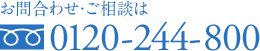 お問合わせ･ご相談は

0120-244-800